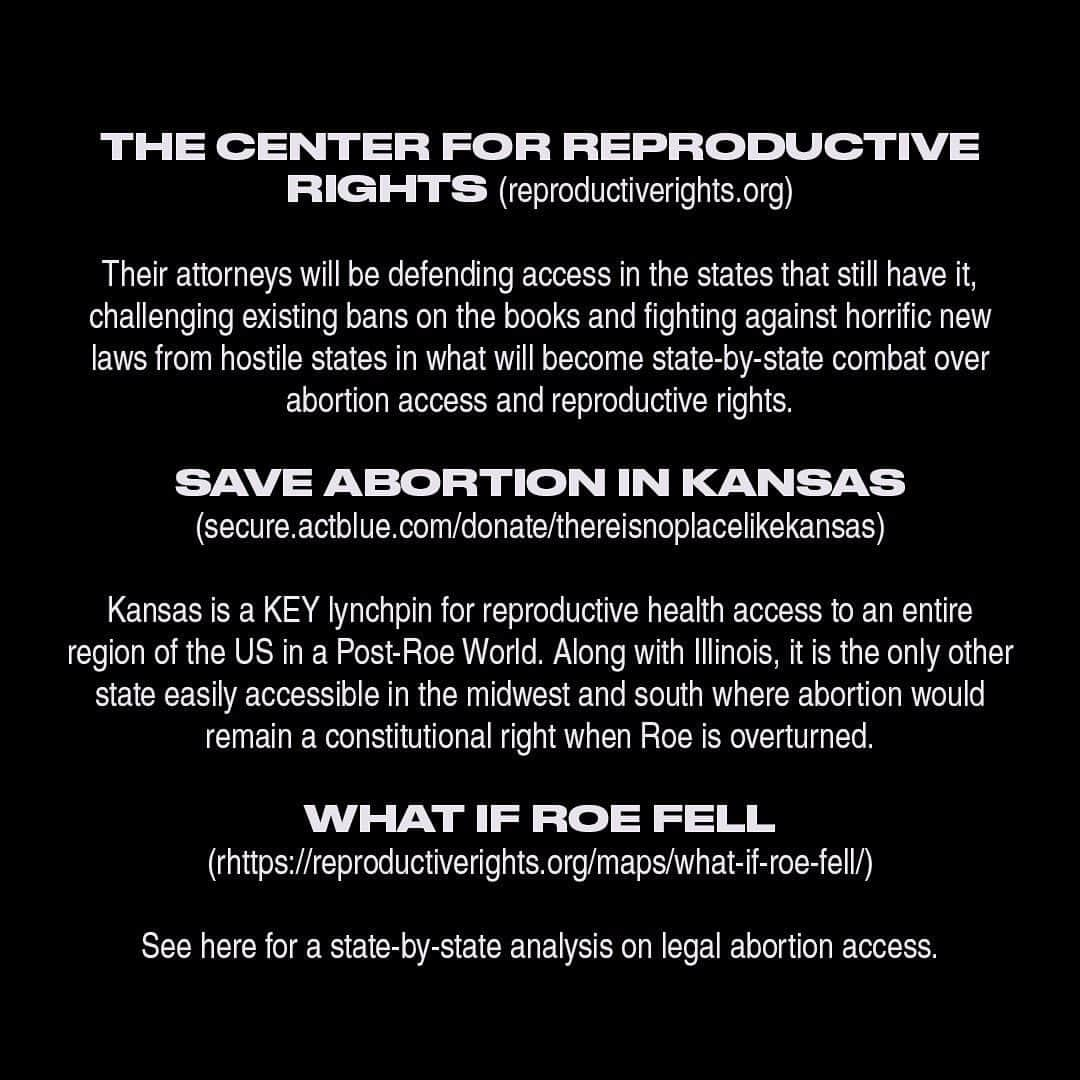 THE CENTER FOR REPRODUCTIVE RIGHTS (reproductiverights.org)

Their attorneys will be defending access in the states that still have it, challenging existing bans on the books and fighting against horrific new laws from hostile states in what will become state-by-state combat over abortion access and reproductive rights.

SAVE ABORTION IN KANSAS
(secure.actblue.com/donate/thereisnoplacelikekansas)

Kansas is a KEY lynchpin for reproductive health access to an entire region of the US in a Post-Roe World. Along with Illinois, it is the only other state easily accessible in the midwest and south where abortion would remain a constitutional right when Roe is overturned.

WHAT IF ROE FELL
(rhttps://reproductiverights.org/maps/what-if-roe-fell/)

See here for a state-by-state analysis on legal abortion access.